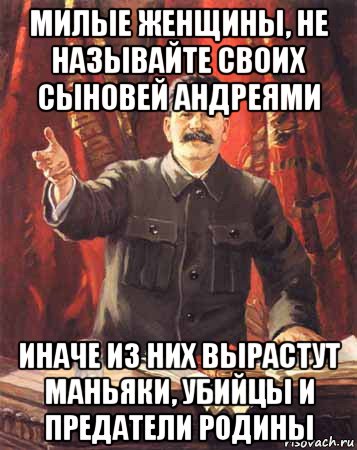 МИЛЫЕ ЖЕНЩИНЫ, НЕ НАЗЫВАЙТЕ СВОИХ СЫНОВЕЙ АНДРЕЯМИ

ИНАЧЕ ИЗ НИХ ВЫРАСТУТ МАНЬЯКИ, УБИЙЦЫ И ПРЕДАТЕЛИ РОДИНЫ

risovach.ru